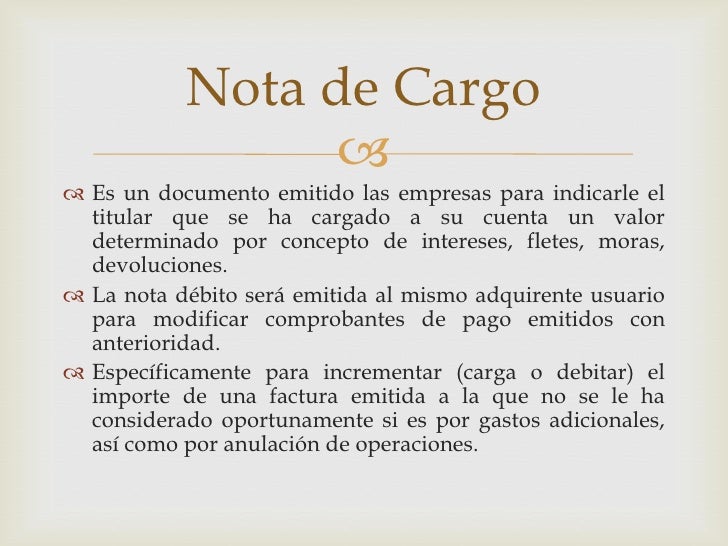 Nota de Cargo

Es un documento emitido las empresas para indicarle el titular que se ha cargado a su cuenta un valor determinado por concepto de intereses, fletes, moras, devoluciones.

La nota débito será emitida al mismo adquirente usuario para modificar comprobantes de pago emitidos con anterioridad.

Específicamente para incrementar (carga o debitar) el importe de una factura emitida a la que no se le ha considerado oportunamente si es por gastos adicionales, así como por anulación de operaciones.